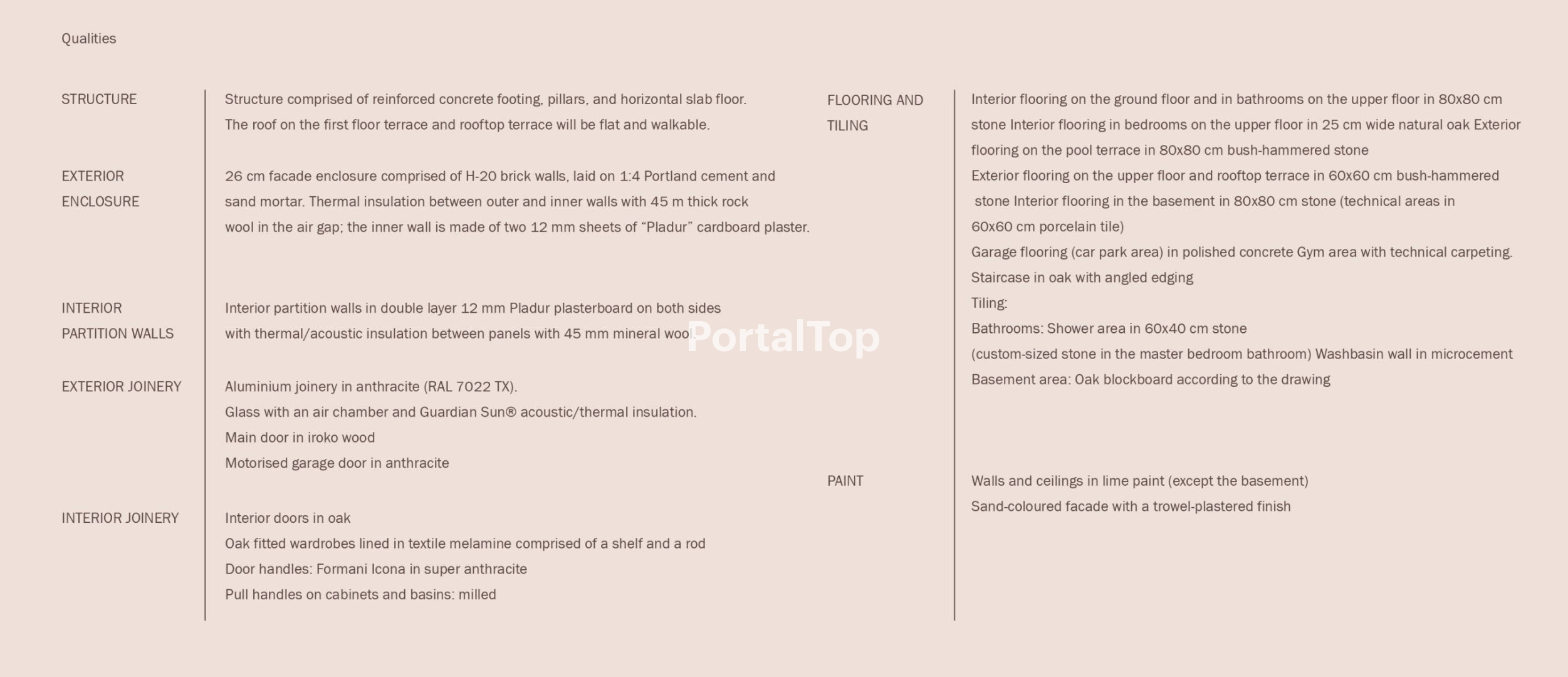 Qualities

STRUCTURE

Structure comprised of reinforced concrete footing, pillars, and horizontal slab floor. The roof on the first floor terrace and rooftop terrace will be flat and walkable.

EXTERIOR ENCLOSURE

26 cm facade enclosure comprised of H-20 brick walls, laid on 1:4 Portland cement and sand mortar. Thermal insulation between outer and inner walls with 45 m thick rock wool in the air gap; the inner wall is made of two 12 mm sheets of “Pladur” cardboard plaster.

INTERIOR PARTITION WALLS

Interior partition walls in double layer 12 mm Pladur plasterboard on both sides with thermal/acoustic insulation between panels with 45 mm mineral wool.

EXTERIOR JOINERY

Aluminium joinery in anthracite (RAL 7022 TX).
Glass with an air chamber and Guardian Sun® acoustic/thermal insulation.
Main door in iroko wood
Motorised garage door in anthracite

INTERIOR JOINERY

Interior doors in oak
Oak fitted wardrobes lined in textile melamine comprised of a shelf and a rod
Door handles: Formani Icona in super anthracite
Pull handles on cabinets and basins: milled

PortalTop

FLOORING AND TILING

Interior flooring on the ground floor and in bathrooms on the upper floor in 80x80 cm stone Interior flooring in bedrooms on the upper floor in 25 cm wide natural oak Exterior flooring on the pool terrace in 80x80 cm bush-hammered stone
Exterior flooring on the upper floor and rooftop terrace in 60x60 cm bush-hammered stone Interior flooring in the basement in 80x80 cm stone (technical areas in 60x60 cm porcelain tile)
Garage flooring (car park area) in polished concrete Gym area with technical carpeting.
Staircase in oak with angled edging
Tiling:
Bathrooms: Shower area in 60x40 cm stone
(custom-sized stone in the master bedroom bathroom) Washbasin wall in microcement
Basement area: Oak blockboard according to the drawing

PAINT

Walls and ceilings in lime paint (except the basement)
Sand-coloured facade with a trowel-plastered finish